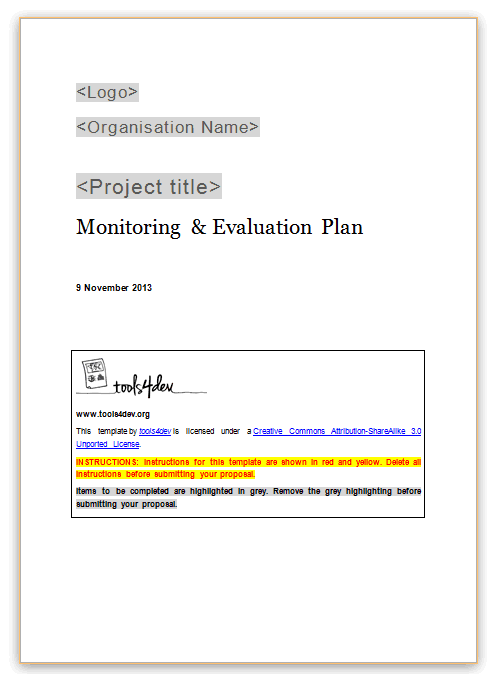 <Logo>

<Organisation Name>

<Project title>

Monitoring & Evaluation Plan

9 November 2013

tools4dev

www.tools4dev.org

This template by tools4dev is licensed under a Creative Commons Attribution-ShareAlike 3.0 Unported License.

INSTRUCTIONS: Instructions for this template are shown in red and yellow. Delete all instructions before submitting your proposal.

Items to be completed are highlighted in grey. Remove the grey highlighting before submitting your proposal.